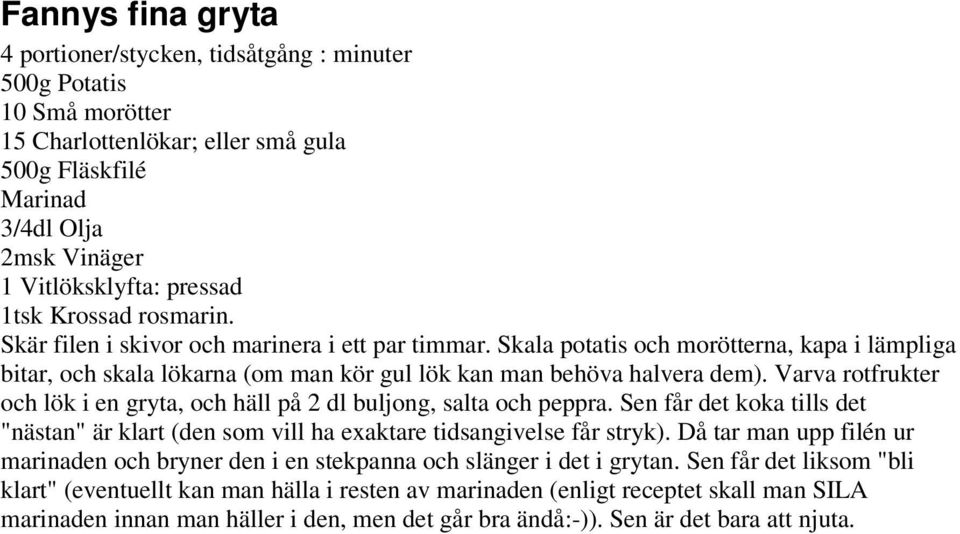 Fannys fina gryta
4 portioner/stycken, tidsåtgång : minuter
500g Potatis
10 Små morötter
15 Charlottenlökar; eller små gula
500g Fläskfilé
Marinad
3/4dl Olja
2msk Vinäger
1 Vitlöksklyfta: pressad
1tsk Krossad rosmarin.
Skär filen i skivor och marinera i ett par timmar. Skala potatis och morötterna, kapa i lämpliga bitar, och skala lökarna (om man kör gul lök kan man behöva halvera dem). Varva rotfrukter och lök i en gryta, och häll på 2 dl buljong, salta och peppra. Sen får det koka tills det "nästan" är klart (den som vill ha exaktare tidsangivelse får stryk). Då tar man upp filén ur marinaden och bryner den i en stekpanna och slänger i det i grytan. Sen får det liksom "bli klart" (eventuellt kan man hälla i resten av marinaden (enligt receptet skall man SILA marinaden innan man häller i den, men det går bra ändå:-)). Sen är det bara att njuta.